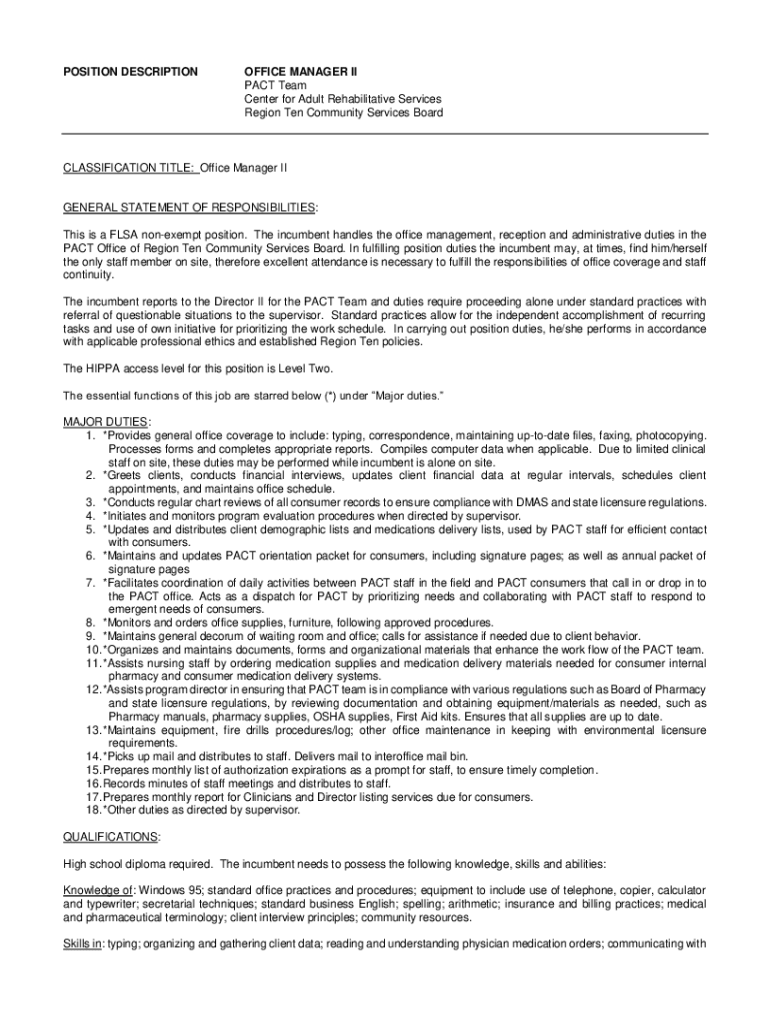 POSITION DESCRIPTION

OFFICE MANAGER II
PACT Team
Center for Adult Rehabilitative Services
Region Ten Community Services Board

CLASSIFICATION TITLE: Office Manager II

GENERAL STATEMENT OF RESPONSIBILITIES:

This is a FLSA non-exempt position. The incumbent handles the office management, reception and administrative duties in the PACT Office of Region Ten Community Services Board. In fulfilling position duties the incumbent may, at times, find him/herself the only staff member on site, therefore excellent attendance is necessary to fulfill the responsibilities of office coverage and staff continuity.

The incumbent reports to the Director II for the PACT Team and duties require proceeding alone under standard practices with referral of questionable situations to the supervisor. Standard practices allow for the independent accomplishment of recurring tasks and use of own initiative for prioritizing the work schedule. In carrying out position duties, he/she performs in accordance with applicable professional ethics and established Region Ten policies.

The HIPPA access level for this position is Level Two.

The essential functions of this job are starred below (*) under "Major duties."

MAJOR DUTIES:
1. *Provides general office coverage to include: typing, correspondence, maintaining up-to-date files, faxing, photocopying. Processes forms and completes appropriate reports. Compiles computer data when applicable. Due to limited clinical staff on site, these duties may be performed while incumbent is alone on site.
2. *Greets clients, conducts financial interviews, updates client financial data at regular intervals, schedules client appointments, and maintains office schedule.
3. *Conducts regular chart reviews of all consumer records to ensure compliance with DMAS and state licensure regulations.
4. *Initiates and monitors program evaluation procedures when directed by supervisor.
5. *Updates and distributes client demographic lists and medications delivery lists, used by PACT staff for efficient contact with consumers.
6. *Maintains and updates PACT orientation packet for consumers, including signature pages; as well as annual packet of signature pages
7. *Facilitates coordination of daily activities between PACT staff in the field and PACT consumers that call in or drop in to the PACT office. Acts as a dispatch for PACT by prioritizing needs and collaborating with PACT staff to respond to emergent needs of consumers.
8. *Monitors and orders office supplies, furniture, following approved procedures.
9. *Maintains general decorum of waiting room and office; calls for assistance if needed due to client behavior.
10. *Organizes and maintains documents, forms and organizational materials that enhance the work flow of the PACT team.
11. *Assists nursing staff by ordering medication supplies and medication delivery materials needed for consumer internal pharmacy and consumer medication delivery systems.
12. *Assists program director in ensuring that PACT team is in compliance with various regulations such as Board of Pharmacy and state licensure regulations, by reviewing documentation and obtaining equipment/materials as needed, such as Pharmacy manuals, pharmacy supplies, OSHA supplies, First Aid kits. Ensures that all supplies are up to date.
13. *Maintains equipment, fire drills procedures/log; other office maintenance in keeping with environmental licensure requirements.
14. *Picks up mail and distributes to staff. Delivers mail to interoffice mail bin.
15. Prepares monthly list of authorization expirations as a prompt for staff, to ensure timely completion.
16. Records minutes of staff meetings and distributes to staff.
17. Prepares monthly report for Clinicians and Director listing services due for consumers.
18. *Other duties as directed by supervisor.

QUALIFICATIONS:

High school diploma required. The incumbent needs to possess the following knowledge, skills and abilities:

Knowledge of: Windows 95; standard office practices and procedures; equipment to include use of telephone, copier, calculator and typewriter; secretarial techniques; standard business English; spelling; arithmetic; insurance and billing practices; medical and pharmaceutical terminology; client interview principles; community resources.

Skills in: typing; organizing and gathering client data; reading and understanding physician medication orders; communicating with